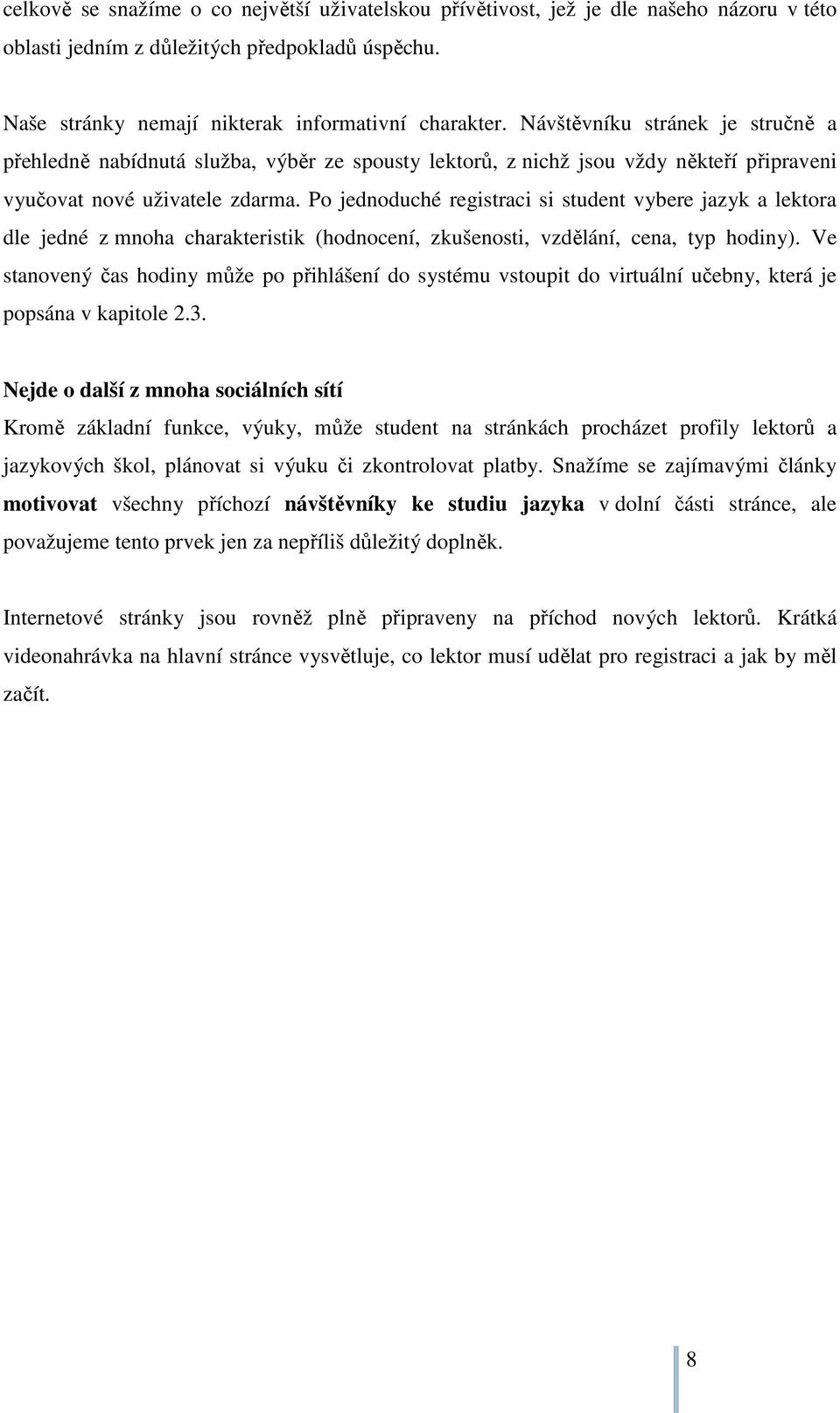 celkově se snažíme o co největší uživatelskou přívětivost, jež je dle našeho názoru v této oblasti jedním z důležitých předpokladů úspěchu.

Naše stránky nemají nikterak informativní charakter. Návštěvníku stránek je stručně a přehledně nabídnutá služba, výběr ze spousty lektorů, z nichž jsou vždy někteří připraveni vyučovat nové uživatele zdarma. Po jednoduché registraci si student vybere jazyk a lektora dle jedné z mnoha charakteristik (hodnocení, zkušenosti, vzdělání, cena, typ hodiny). Ve stanovený čas hodiny může po přihlášení do systému vstoupit do virtuální učebny, která je popsána v kapitole 2.3.

Nejde o další z mnoha sociálních sítí

Kromě základní funkce, výuky, může student na stránkách procházet profily lektorů a jazykových škol, plánovat si výuku či zkontrolovat platby. Snažíme se zajímavými články motivovat všechny příchozí návštěvníky ke studiu jazyka v dolní části stránce, ale považujeme tento prvek jen za nepříliš důležitý doplněk.

Internetové stránky jsou rovněž plně připraveny na příchod nových lektorů. Krátká videonahrávka na hlavní stránce vysvětluje, co lektor musí udělat pro registraci a jak by měl začít.

8